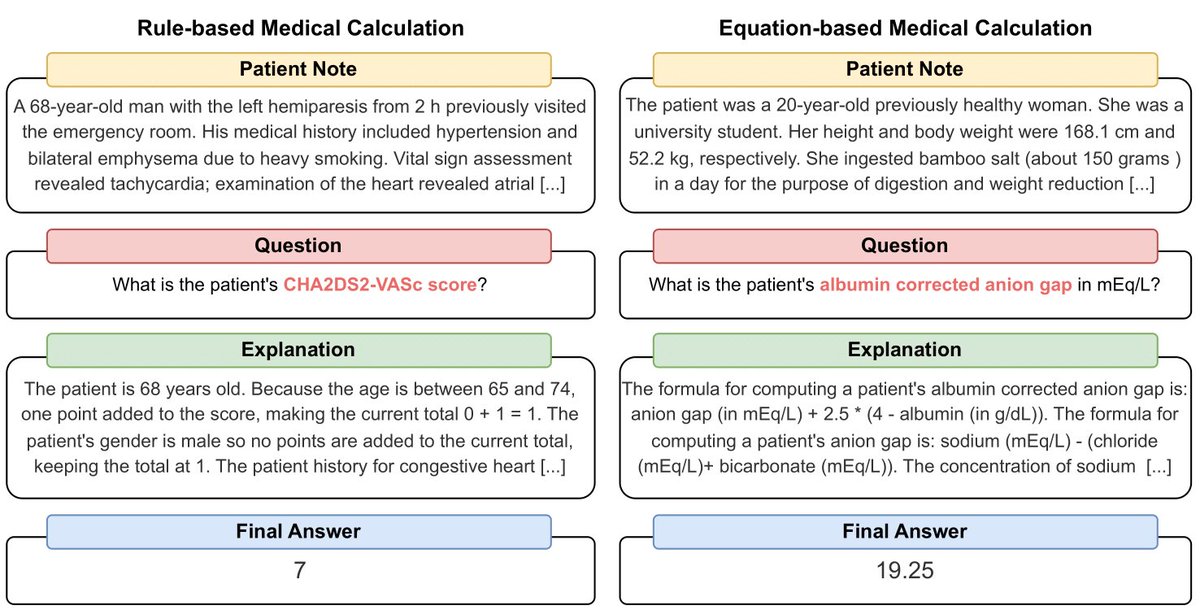 Rule-based Medical Calculation

Patient Note

A 68-year-old man with the left hemiparesis from 2 h previously visited the emergency room. His medical history included hypertension and bilateral emphysema due to heavy smoking. Vital sign assessment revealed tachycardia; examination of the heart revealed atrial [...]

Question

What is the patient's CHA2DS2-VASc score?

Explanation

The patient is 68 years old. Because the age is between 65 and 74, one point added to the score, making the current total 0 + 1 = 1. The patient's gender is male so no points are added to the current total, keeping the total at 1. The patient history for congestive heart [...]

Final Answer

7

Equation-based Medical Calculation

Patient Note

The patient was a 20-year-old previously healthy woman. She was a university student. Her height and body weight were 168.1 cm and 52.2 kg, respectively. She ingested bamboo salt (about 150 grams ) in a day for the purpose of digestion and weight reduction [...]

Question

What is the patient's albumin corrected anion gap in mEq/L?

Explanation

The formula for computing a patient's albumin corrected anion gap is: anion gap (in mEq/L) + 2.5 * (4 - albumin (in g/dL)). The formula for computing a patient's anion gap is: sodium (mEq/L) - (chloride (mEq/L)+ bicarbonate (mEq/L)). The concentration of sodium [...]

Final Answer

19.25